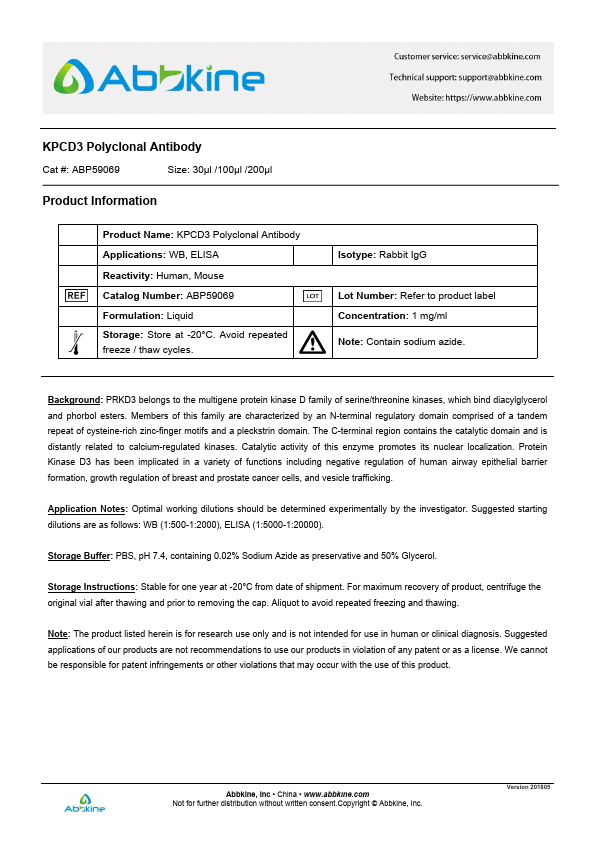 Abbkine

Customer service: service@abbkine.com
Technical support: support@abbkine.com
Website: https://www.abbkine.com

KPCD3 Polyclonal Antibody

Cat #: ABP59069 Size: 30μl /100μl /200μl

Product Information

| | Product Name: KPCD3 Polyclonal Antibody | | |
|---|---|---|---|
| | Applications: WB, ELISA | | Isotype: Rabbit IgG |
| | Reactivity: Human, Mouse | | |
| REF | Catalog Number: ABP59069 | LOT | Lot Number: Refer to product label |
| | Formulation: Liquid | | Concentration: 1 mg/ml |
| | Storage: Store at -20°C. Avoid repeated freeze / thaw cycles. | | Note: Contain sodium azide. |

Background: PRKD3 belongs to the multigene protein kinase D family of serine/threonine kinases, which bind diacylglycerol and phorbol esters. Members of this family are characterized by an N-terminal regulatory domain comprised of a tandem repeat of cysteine-rich zinc-finger motifs and a pleckstrin domain. The C-terminal region contains the catalytic domain and is distantly related to calcium-regulated kinases. Catalytic activity of this enzyme promotes its nuclear localization. Protein Kinase D3 has been implicated in a variety of functions including negative regulation of human airway epithelial barrier formation, growth regulation of breast and prostate cancer cells, and vesicle trafficking.

Application Notes: Optimal working dilutions should be determined experimentally by the investigator. Suggested starting dilutions are as follows: WB (1:500-1:2000), ELISA (1:5000-1:20000).

Storage Buffer: PBS, pH 7.4, containing 0.02% Sodium Azide as preservative and 50% Glycerol.

Storage Instructions: Stable for one year at -20°C from date of shipment. For maximum recovery of product, centrifuge the original vial after thawing and prior to removing the cap. Aliquot to avoid repeated freezing and thawing.

Note: The product listed herein is for research use only and is not intended for use in human or clinical diagnosis. Suggested applications of our products are not recommendations to use our products in violation of any patent or as a license. We cannot be responsible for patent infringements or other violations that may occur with the use of this product.

Version 201805
Abbkine
Abbkine, Inc • China • www.abbkine.com
Not for further distribution without written consent.Copyright © Abbkine, Inc.